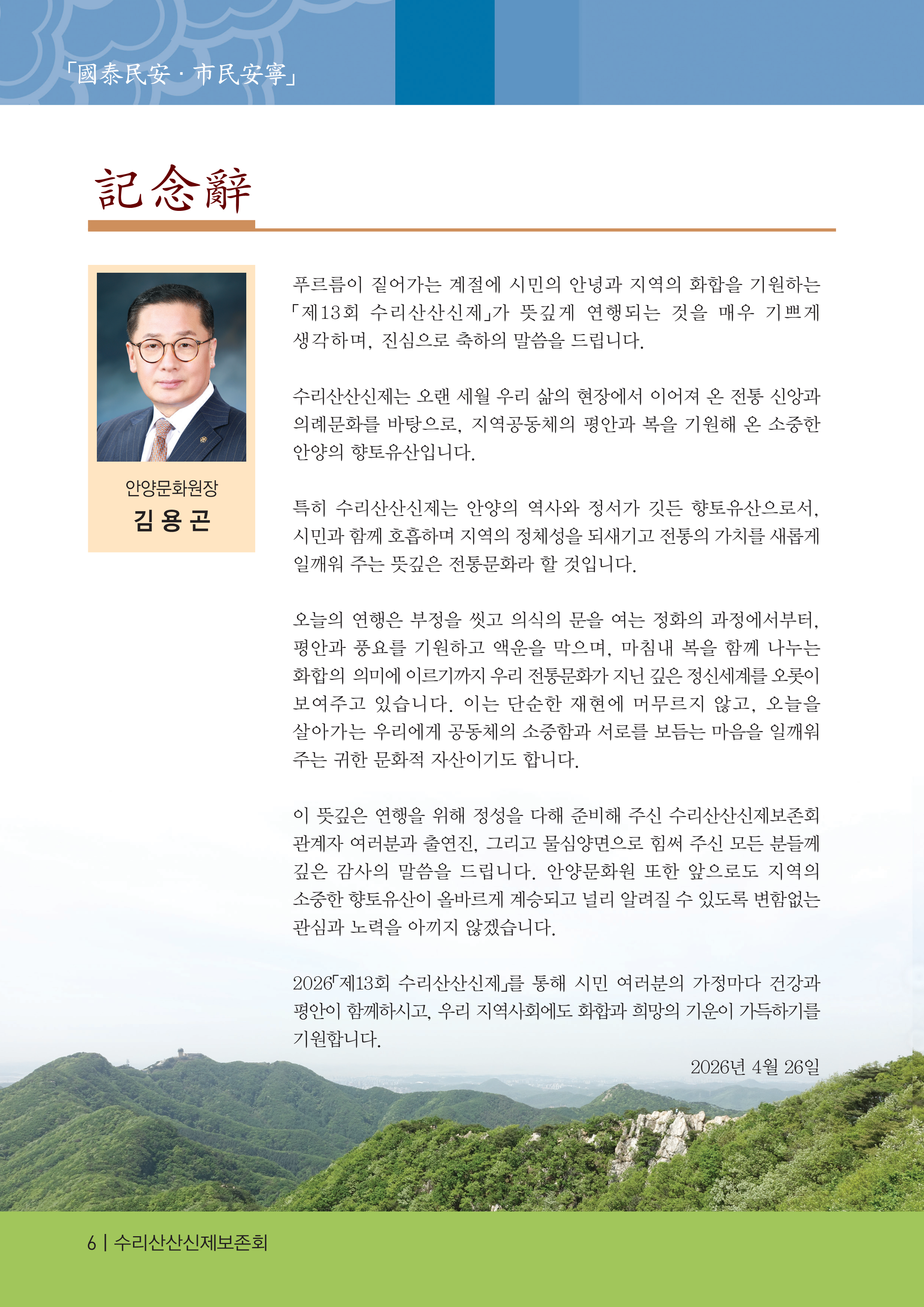 「國泰民安 · 市民安寧」

記念辭

안양문화원장
김 용 곤

푸르름이 짙어가는 계절에 시민의 안녕과 지역의 화합을 기원하는 「제13회 수리산산신제」가 뜻깊게 연행되는 것을 매우 기쁘게 생각하며, 진심으로 축하의 말씀을 드립니다.

수리산산신제는 오랜 세월 우리 삶의 현장에서 이어져 온 전통 신앙과 의례문화를 바탕으로, 지역공동체의 평안과 복을 기원해 온 소중한 안양의 향토유산입니다.

특히 수리산산신제는 안양의 역사와 정서가 깃든 향토유산으로서, 시민과 함께 호흡하며 지역의 정체성을 되새기고 전통의 가치를 새롭게 일깨워 주는 뜻깊은 전통문화라 할 것입니다.

오늘의 연행은 부정을 씻고 의식의 문을 여는 정화의 과정에서부터, 평안과 풍요를 기원하고 액운을 막으며, 마침내 복을 함께 나누는 화합의 의미에 이르기까지 우리 전통문화가 지닌 깊은 정신세계를 오롯이 보여주고 있습니다. 이는 단순한 재현에 머무르지 않고, 오늘을 살아가는 우리에게 공동체의 소중함과 서로를 보듬는 마음을 일깨워 주는 귀한 문화적 자산이기도 합니다.

이 뜻깊은 연행을 위해 정성을 다해 준비해 주신 수리산산신제보존회 관계자 여러분과 출연진, 그리고 물심양면으로 힘써 주신 모든 분들께 깊은 감사의 말씀을 드립니다. 안양문화원 또한 앞으로도 지역의 소중한 향토유산이 올바르게 계승되고 널리 알려질 수 있도록 변함없는 관심과 노력을 아끼지 않겠습니다.

2026「제13회 수리산산신제」를 통해 시민 여러분의 가정마다 건강과 평안이 함께하시고, 우리 지역사회에도 화합과 희망의 기운이 가득하기를 기원합니다.

2026년 4월 26일

6 | 수리산산신제보존회